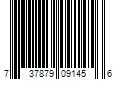 7 37879 09145 6